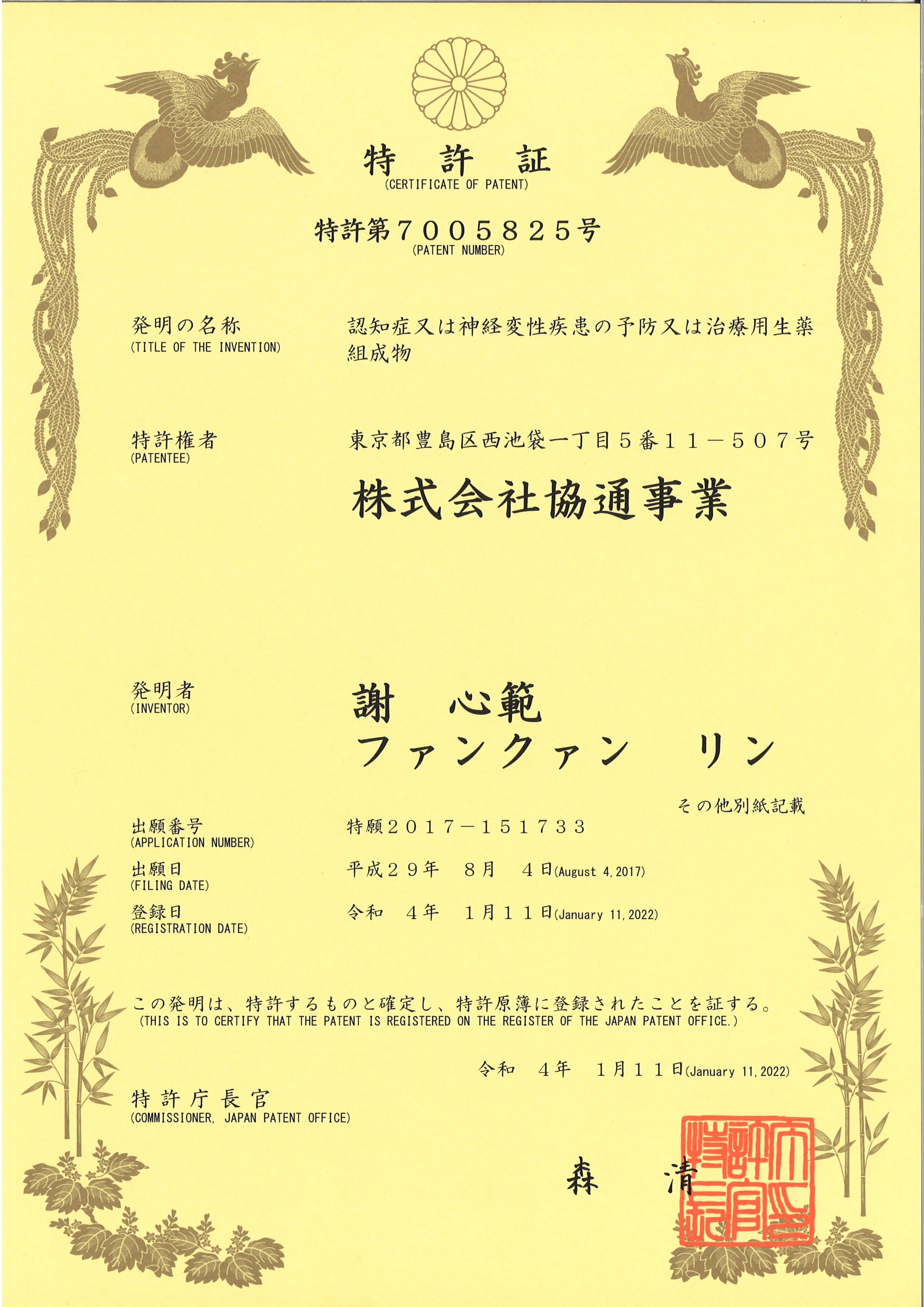 特 許 証
(CERTIFICATE OF PATENT)

特許第７００５８２５号
(PATENT NUMBER)

発明の名称
(TITLE OF THE INVENTION)
認知症又は神経変性疾患の予防又は治療用生薬組成物

特許権者
(PATENTEE)
東京都豊島区西池袋一丁目５番１１－５０７号
株式会社協通事業

発明者
(INVENTOR)
謝 心範
ファンクァン リン
その他別紙記載

出願番号
(APPLICATION NUMBER)
特願２０１７－１５１７３３

出願日
(FILING DATE)
平成２９年 ８月 ４日(August 4, 2017)

登録日
(REGISTRATION DATE)
令和 ４年 １月１１日(January 11, 2022)

この発明は、特許するものと確定し、特許原簿に登録されたことを証する。
(THIS IS TO CERTIFY THAT THE PATENT IS REGISTERED ON THE REGISTER OF THE JAPAN PATENT OFFICE.)

令和 ４年 １月１１日(January 11, 2022)

特許庁長官
(COMMISSIONER, JAPAN PATENT OFFICE)

森 清

特許庁長官之印